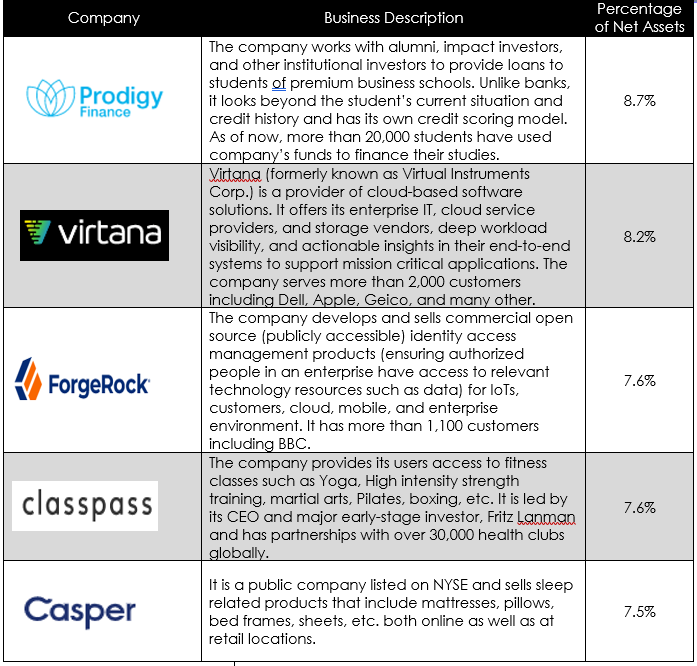 | Company | Business Description | Percentage of Net Assets |
|---|---|---|
| Prodigy Finance | The company works with alumni, impact investors, and other institutional investors to provide loans to students of premium business schools. Unlike banks, it looks beyond the student's current situation and credit history and has its own credit scoring model. As of now, more than 20,000 students have used company's funds to finance their studies. | 8.7% |
| virtana | Virtana (formerly known as Virtual Instruments Corp.) is a provider of cloud-based software solutions. It offers its enterprise IT, cloud service providers, and storage vendors, deep workload visibility, and actionable insights in their end-to-end systems to support mission critical applications. The company serves more than 2,000 customers including Dell, Apple, Geico, and many other. | 8.2% |
| ForgeRock | The company develops and sells commercial open source (publicly accessible) identity access management products (ensuring authorized people in an enterprise have access to relevant technology resources such as data) for IoTs, customers, cloud, mobile, and enterprise environment. It has more than 1,100 customers including BBC. | 7.6% |
| classpass | The company provides its users access to fitness classes such as Yoga, High intensity strength training, martial arts, Pilates, boxing, etc. It is led by its CEO and major early-stage investor, Fritz Lanman and has partnerships with over 30,000 health clubs globally. | 7.6% |
| Casper | It is a public company listed on NYSE and sells sleep related products that include mattresses, pillows, bed frames, sheets, etc. both online as well as at retail locations. | 7.5% |